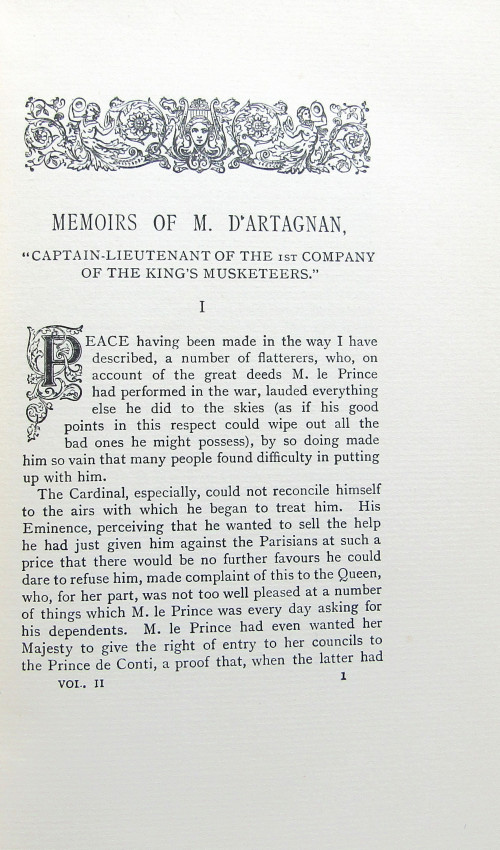 MEMOIRS OF M. D'ARTAGNAN,

"CAPTAIN-LIEUTENANT OF THE 1ST COMPANY OF THE KING'S MUSKETEERS."

I

PEACE having been made in the way I have described, a number of flatterers, who, on account of the great deeds M. le Prince had performed in the war, lauded everything else he did to the skies (as if his good points in this respect could wipe out all the bad ones he might possess), by so doing made him so vain that many people found difficulty in putting up with him.

The Cardinal, especially, could not reconcile himself to the airs with which he began to treat him. His Eminence, perceiving that he wanted to sell the help he had just given him against the Parisians at such a price that there would be no further favours he could dare to refuse him, made complaint of this to the Queen, who, for her part, was not too well pleased at a number of things which M. le Prince was every day asking for his dependents. M. le Prince had even wanted her Majesty to give the right of entry to her councils to the Prince de Conti, a proof that, when the latter had

VOL. II 1